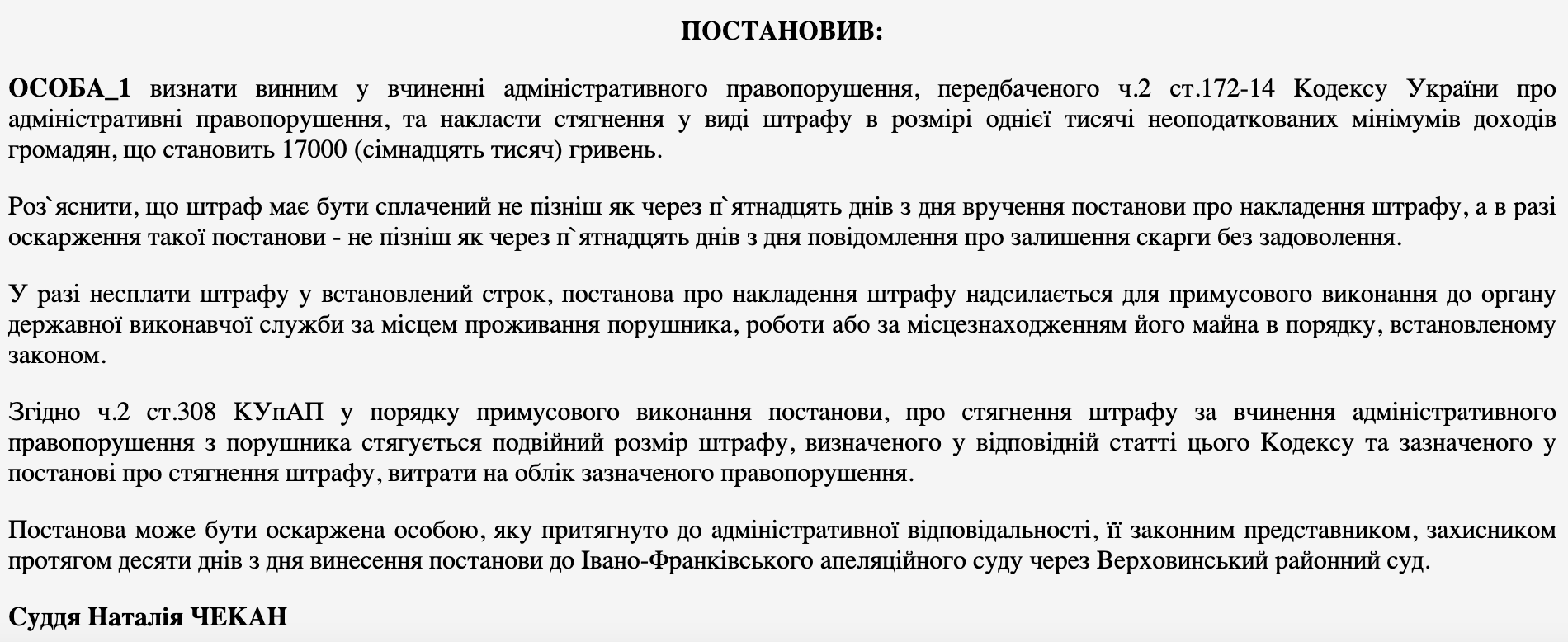 ПОСТАНОВИВ:

ОСОБА_1 визнати винним у вчиненні адміністративного правопорушення, передбаченого ч.2 ст.172-14 Кодексу України про адміністративні правопорушення, та накласти стягнення у виді штрафу в розмірі однієї тисячі неоподаткованих мінімумів доходів громадян, що становить 17000 (сімнадцять тисяч) гривень.

Роз`яснити, що штраф має бути сплачений не пізніш як через п`ятнадцять днів з дня вручення постанови про накладення штрафу, а в разі оскарження такої постанови - не пізніш як через п`ятнадцять днів з дня повідомлення про залишення скарги без задоволення.

У разі несплати штрафу у встановлений строк, постанова про накладення штрафу надсилається для примусового виконання до органу державної виконавчої служби за місцем проживання порушника, роботи або за місцезнаходженням його майна в порядку, встановленому законом.

Згідно ч.2 ст.308 КУпАП у порядку примусового виконання постанови, про стягнення штрафу за вчинення адміністративного правопорушення з порушника стягується подвійний розмір штрафу, визначеного у відповідній статті цього Кодексу та зазначеного у постанові про стягнення штрафу, витрати на облік зазначеного правопорушення.

Постанова може бути оскаржена особою, яку притягнуто до адміністративної відповідальності, її законним представником, захисником протягом десяти днів з дня винесення постанови до Івано-Франківського апеляційного суду через Верховинський районний суд.

Суддя Наталія ЧЕКАН